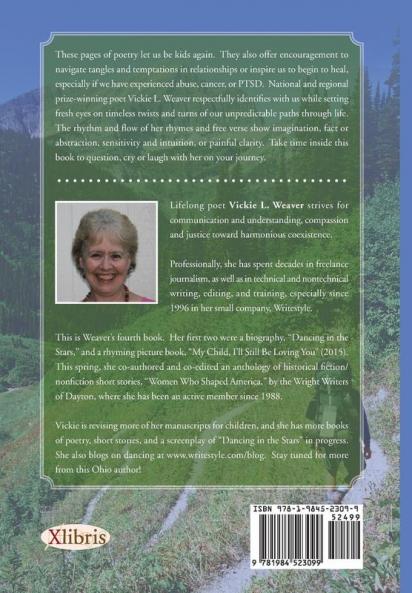 These pages of poetry let us be kids again. They also offer encouragement to navigate tangles and temptations in relationships or inspire us to begin to heal, especially if we have experienced abuse, cancer, or PTSD. National and regional prize-winning poet Vickie L. Weaver respectfully identifies with us while setting fresh eyes on timeless twists and turns of our unpredictable paths through life. The rhythm and flow of her rhymes and free verse show imagination, fact or abstraction, sensitivity and intuition, or painful clarity. Take time inside this book to question, cry or laugh with her on your journey.

Lifelong poet Vickie L. Weaver strives for communication and understanding, compassion and justice toward harmonious coexistence.

Professionally, she has spent decades in freelance journalism, as well as in technical and nontechnical writing, editing, and training, especially since 1996 in her small company, Writestyle.

This is Weaver's fourth book. Her first two were a biography, "Dancing in the Stars," and a rhyming picture book, "My Child, I'll Still Be Loving You" (2015). This spring, she co-authored and co-edited an anthology of historical fiction/nonfiction short stories, "Women Who Shaped America," by the Wright Writers of Dayton, where she has been an active member since 1988.

Vickie is revising more of her manuscripts for children, and she has more books of poetry, short stories, and a screenplay of "Dancing in the Stars" in progress. She also blogs on dancing at www.writestyle.com/blog. Stay tuned for more from this Ohio author!

Xlibris

ISBN 978-1-9845-2309-9
52499
9 781984 523099